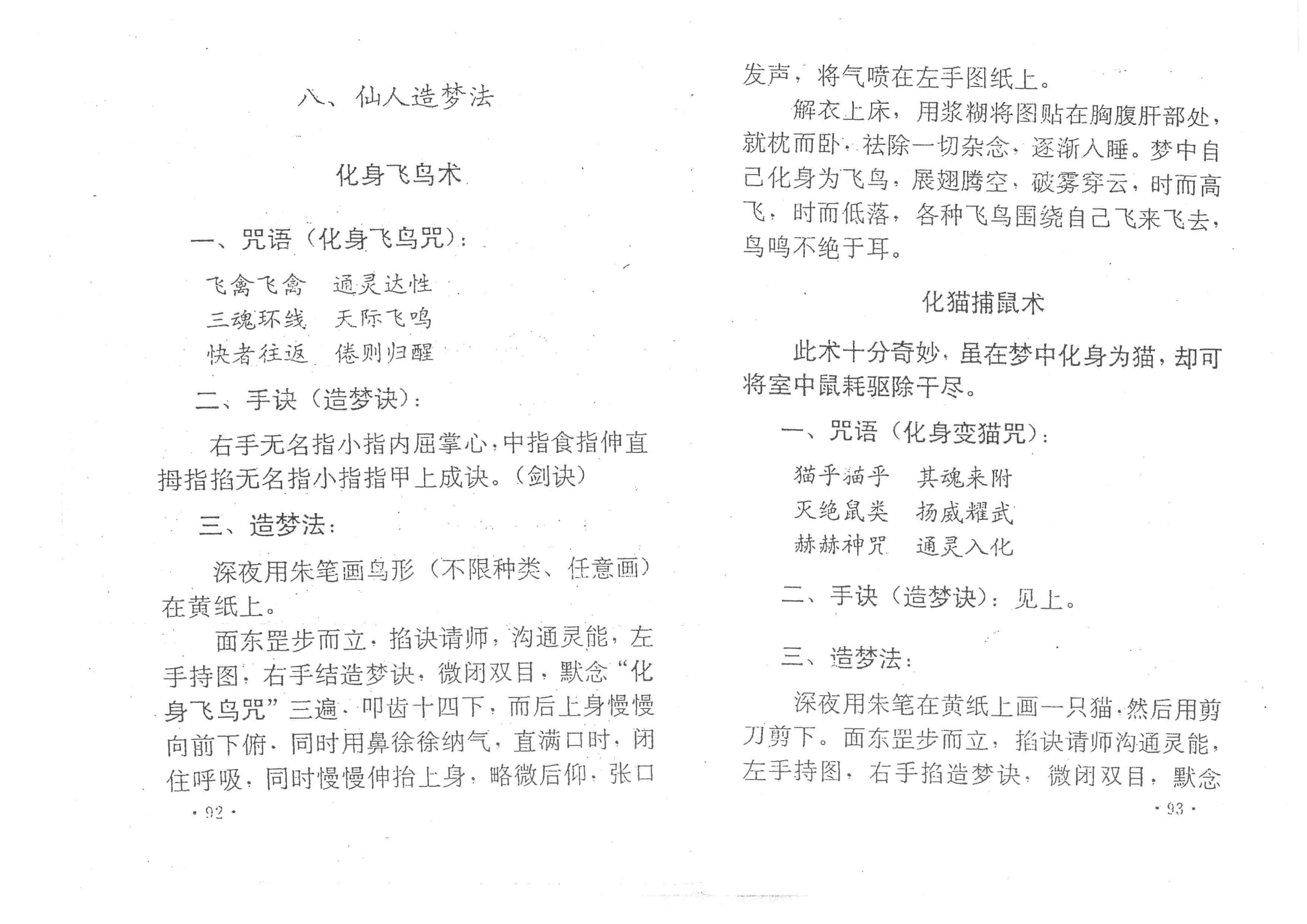 八、仙人造梦法

化身飞鸟术

一、咒语（化身飞鸟咒）：

飞禽飞禽　通灵达性
三魂环线　天际飞鸣
快者往返　倦则归醒

二、手诀（造梦诀）：

右手无名指小指内屈掌心，中指食指伸直拇指掐无名指小指指甲上成诀。（剑诀）

三、造梦法：

深夜用朱笔画鸟形（不限种类、任意画）在黄纸上。

面东罡步而立，掐诀请师，沟通灵能，左手持图，右手结造梦诀，微闭双目，默念“化身飞鸟咒”三遍，叩齿十四下，而后上身慢慢向前下俯，同时用鼻徐徐纳气，直满口时，闭住呼吸，同时慢慢伸抬上身，略微后仰，张口

· 92 ·

发声，将气喷在左手图纸上。

解衣上床，用浆糊将图贴在胸腹肝部处，就枕而卧，祛除一切杂念，逐渐入睡。梦中自己化身为飞鸟，展翅腾空，破雾穿云，时而高飞，时而低落，各种飞鸟围绕自己飞来飞去，鸟鸣不绝于耳。

化猫捕鼠术

此术十分奇妙，虽在梦中化身为猫，却可将室中鼠耗驱除干尽。

一、咒语（化身变猫咒）：

猫乎猫乎　其魂来附
灭绝鼠类　扬威耀武
赫赫神咒　通灵入化

二、手诀（造梦诀）：见上。

三、造梦法：

深夜用朱笔在黄纸上画一只猫，然后用剪刀剪下。面东罡步而立，掐诀请师沟通灵能，左手持图，右手掐造梦诀，微闭双目，默念

· 93 ·